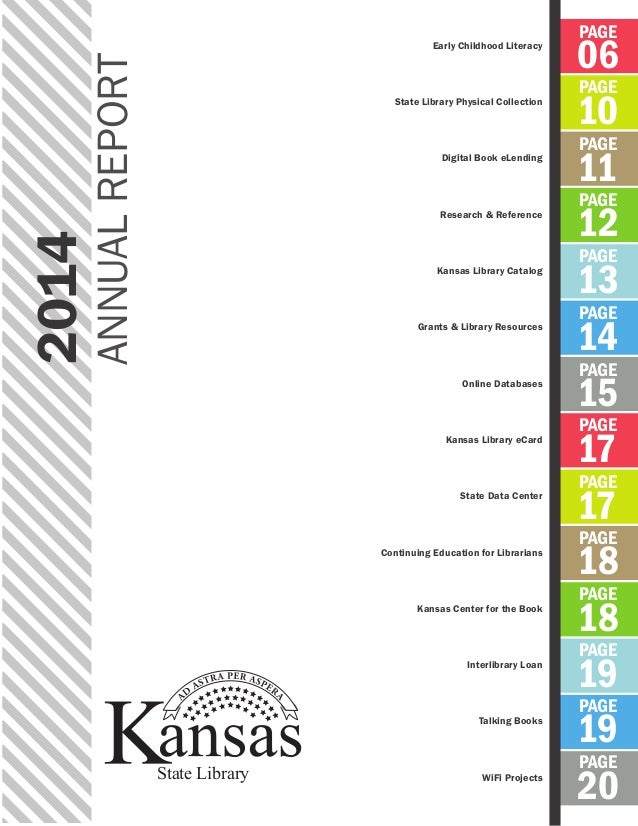 2014
ANNUAL REPORT

Early Childhood Literacy
PAGE 06

State Library Physical Collection
PAGE 10

Digital Book eLending
PAGE 11

Research & Reference
PAGE 12

Kansas Library Catalog
PAGE 13

Grants & Library Resources
PAGE 14

Online Databases
PAGE 15

Kansas Library eCard
PAGE 17

State Data Center
PAGE 17

Continuing Education for Librarians
PAGE 18

Kansas Center for the Book
PAGE 18

Interlibrary Loan
PAGE 19

Talking Books
PAGE 19

WiFi Projects
PAGE 20

AD ASTRA PER ASPERA
Kansas
State Library